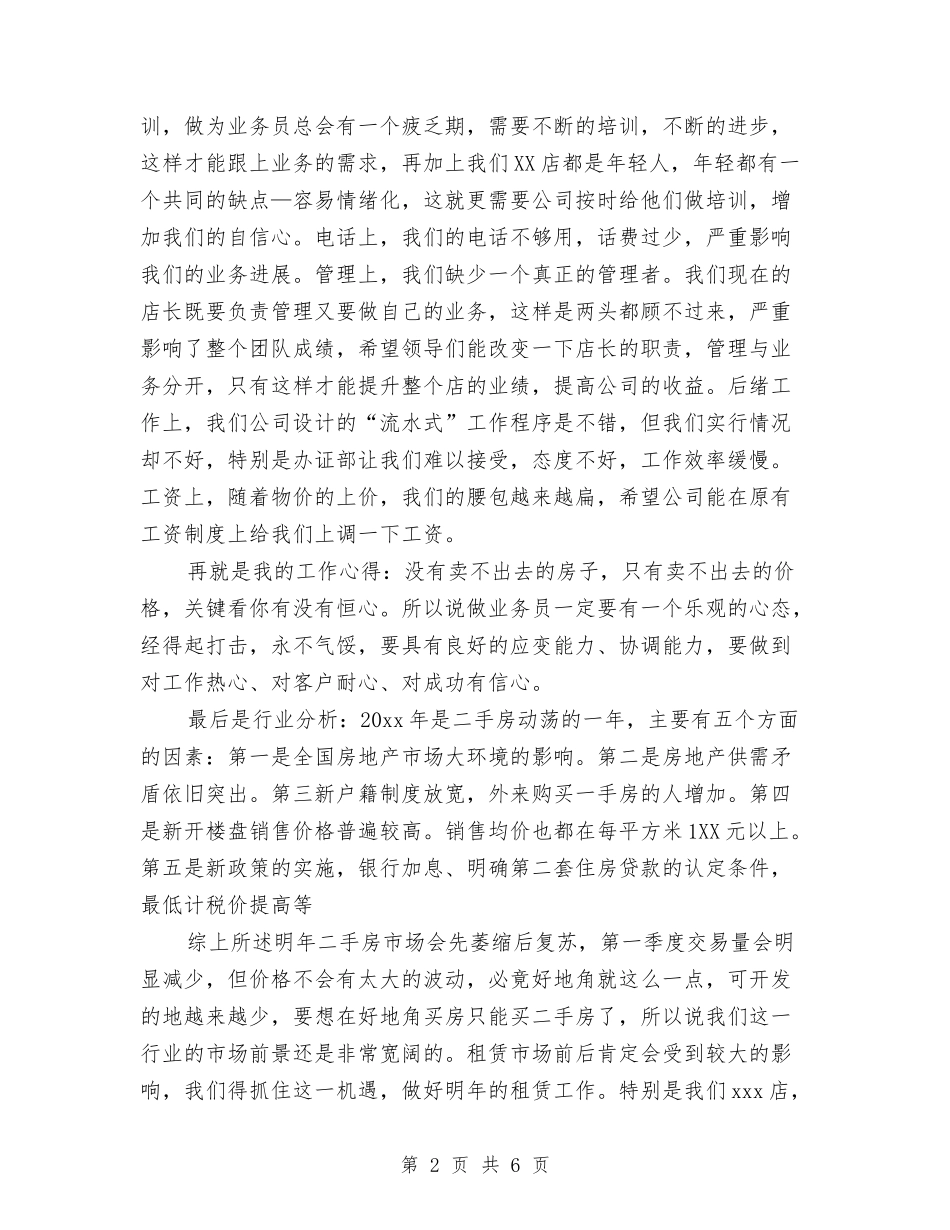 训，做为业务员总会有一个疲乏期，需要不断的培训，不断的进步，这样才能跟上业务的需求，再加上我们XX店都是年轻人，年轻都有一个共同的缺点—容易情绪化，这就更需要公司按时给他们做培训，增加我们的自信心。电话上，我们的电话不够用，话费过少，严重影响我们的业务进展。管理上，我们缺少一个真正的管理者。我们现在的店长既要负责管理又要做自己的业务，这样是两头都顾不过来，严重影响了整个团队成绩，希望领导们能改变一下店长的职责，管理与业务分开，只有这样才能提升整个店的业绩，提高公司的收益。后绪工作上，我们公司设计的“流水式”工作程序是不错，但我们实行情况却不好，特别是办证部让我们难以接受，态度不好，工作效率缓慢。工资上，随着物价的上价，我们的腰包越来越扁，希望公司能在原有工资制度上给我们上调一下工资。

再就是我的工作心得：没有卖不出去的房子，只有卖不出去的价格，关键看你有没有恒心。所以说做业务员一定要有一个乐观的心态，经得起打击，永不气馁，要具有良好的应变能力、协调能力，要做到对工作热心、对客户耐心、对成功有信心。

最后是行业分析：20xx年是二手房动荡的一年，主要有五个方面的因素：第一是全国房地产市场大环境的影响。第二是房地产供需矛盾依旧突出。第三新户籍制度放宽，外来购买一手房的人增加。第四是新开楼盘销售价格普遍较高。销售均价也都在每平方米1XX元以上。第五是新政策的实施，银行加息、明确第二套住房贷款的认定条件，最低计税价提高等

综上所述明年二手房市场会先萎缩后复苏，第一季度交易量会明显减少，但价格不会有太大的波动，必竟好地角就这么一点，可开发的地越来越少，要想在好地角买房只能买二手房了，所以说我们这一行业的市场前景还是非常宽阔的。租赁市场前后肯定会受到较大的影响，我们得抓住这一机遇，做好明年的租赁工作。特别是我们xxx店，

第2页 共6页